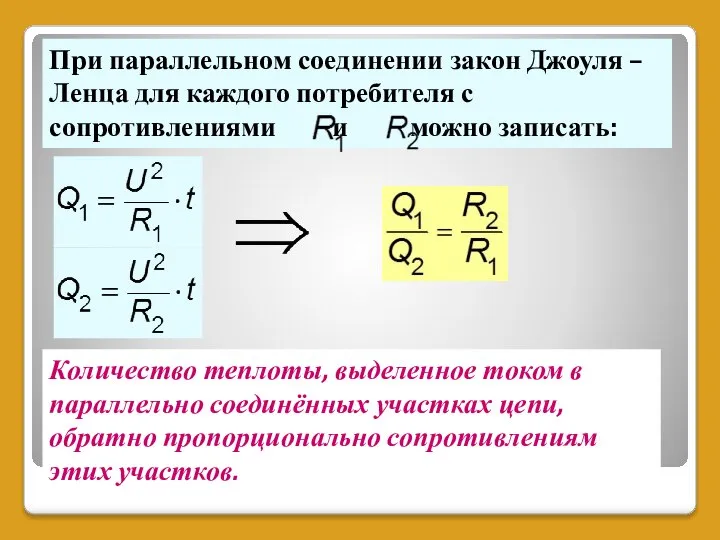 При параллельном соединении закон Джоуля – Ленца для каждого потребителя с сопротивлениями $R_1$ и $R_2$ можно записать:

$Q_1 = \frac{U^2}{R_1} \cdot t$

$Q_2 = \frac{U^2}{R_2} \cdot t$

$\Rightarrow$

$\frac{Q_1}{Q_2} = \frac{R_2}{R_1}$

Количество теплоты, выделенное током в параллельно соединённых участках цепи, обратно пропорционально сопротивлениям этих участков.